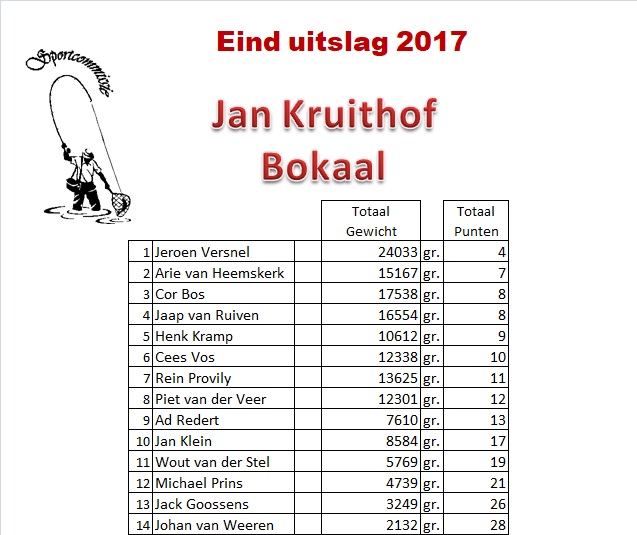 Sportcommissie

Eind uitslag 2017

Jan Kruithof Bokaal

| | | | Totaal Gewicht | | Totaal Punten |
|---|---|---|---|---|---|
| 1 | Jeroen Versnel | | 24033 | gr. | 4 |
| 2 | Arie van Heemskerk | | 15167 | gr. | 7 |
| 3 | Cor Bos | | 17538 | gr. | 8 |
| 4 | Jaap van Ruiven | | 16554 | gr. | 8 |
| 5 | Henk Kramp | | 10612 | gr. | 9 |
| 6 | Cees Vos | | 12338 | gr. | 10 |
| 7 | Rein Provily | | 13625 | gr. | 11 |
| 8 | Piet van der Veer | | 12301 | gr. | 12 |
| 9 | Ad Redert | | 7610 | gr. | 13 |
| 10 | Jan Klein | | 8584 | gr. | 17 |
| 11 | Wout van der Stel | | 5769 | gr. | 19 |
| 12 | Michael Prins | | 4739 | gr. | 21 |
| 13 | Jack Goossens | | 3249 | gr. | 26 |
| 14 | Johan van Weeren | | 2132 | gr. | 28 |